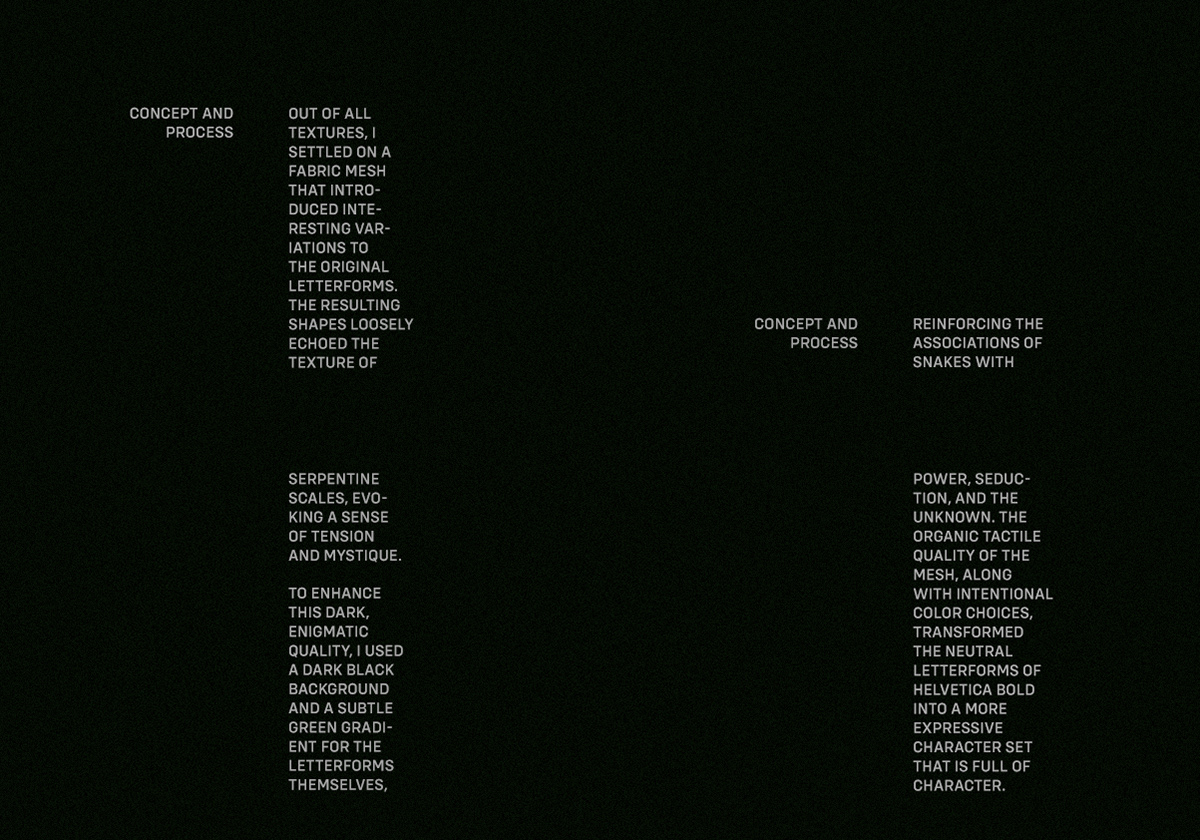 CONCEPT AND PROCESS

OUT OF ALL TEXTURES, I SETTLED ON A FABRIC MESH THAT INTRODUCED INTERESTING VARIATIONS TO THE ORIGINAL LETTERFORMS. THE RESULTING SHAPES LOOSELY ECHOED THE TEXTURE OF

SERPENTINE SCALES, EVOKING A SENSE OF TENSION AND MYSTIQUE.

TO ENHANCE THIS DARK, ENIGMATIC QUALITY, I USED A DARK BLACK BACKGROUND AND A SUBTLE GREEN GRADIENT FOR THE LETTERFORMS THEMSELVES,

CONCEPT AND PROCESS

REINFORCING THE ASSOCIATIONS OF SNAKES WITH

POWER, SEDUCTION, AND THE UNKNOWN. THE ORGANIC TACTILE QUALITY OF THE MESH, ALONG WITH INTENTIONAL COLOR CHOICES, TRANSFORMED THE NEUTRAL LETTERFORMS OF HELVETICA BOLD INTO A MORE EXPRESSIVE CHARACTER SET THAT IS FULL OF CHARACTER.